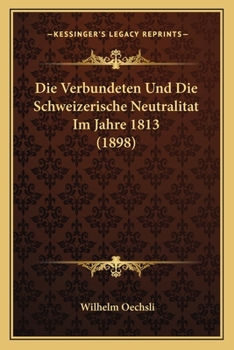 —KESSINGER'S LEGACY REPRINTS—

Die Verbundeten Und Die Schweizerische Neutralitat Im Jahre 1813 (1898)

Wilhelm Oechsli